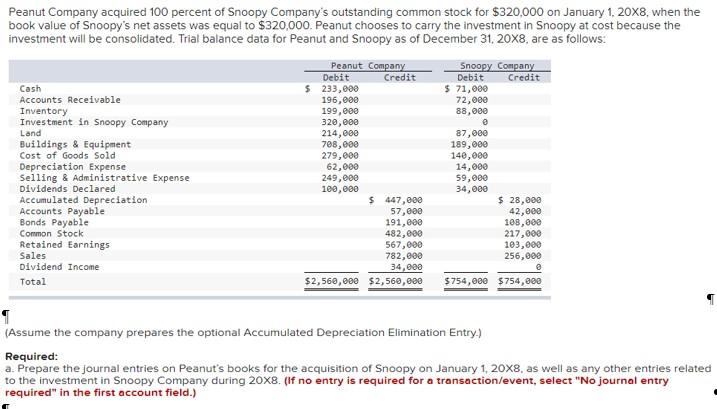 Peanut Company acquired 100 percent of Snoopy Company's outstanding common stock for $320,000 on January 1, 20X8, when the book value of Snoopy's net assets was equal to $320,000. Peanut chooses to carry the investment in Snoopy at cost because the investment will be consolidated. Trial balance data for Peanut and Snoopy as of December 31, 20X8, are as follows:

| | Peanut Company Debit | Peanut Company Credit | Snoopy Company Debit | Snoopy Company Credit |
|---|---|---|---|---|
| Cash | $ 233,000 | | $ 71,000 | |
| Accounts Receivable | 196,000 | | 72,000 | |
| Inventory | 199,000 | | 88,000 | |
| Investment in Snoopy Company | 320,000 | | 0 | |
| Land | 214,000 | | 87,000 | |
| Buildings & Equipment | 708,000 | | 189,000 | |
| Cost of Goods Sold | 279,000 | | 140,000 | |
| Depreciation Expense | 62,000 | | 14,000 | |
| Selling & Administrative Expense | 249,000 | | 59,000 | |
| Dividends Declared | 100,000 | | 34,000 | |
| Accumulated Depreciation | | $ 447,000 | | $ 28,000 |
| Accounts Payable | | 57,000 | | 42,000 |
| Bonds Payable | | 191,000 | | 108,000 |
| Common Stock | | 482,000 | | 217,000 |
| Retained Earnings | | 567,000 | | 103,000 |
| Sales | | 782,000 | | 256,000 |
| Dividend Income | | 34,000 | | 0 |
| Total | $2,560,000 | $2,560,000 | $754,000 | $754,000 |

¶

¶

(Assume the company prepares the optional Accumulated Depreciation Elimination Entry.)

Required:
a. Prepare the journal entries on Peanut's books for the acquisition of Snoopy on January 1, 20X8, as well as any other entries related to the investment in Snoopy Company during 20X8. (If no entry is required for a transaction/event, select "No journal entry required" in the first account field.)